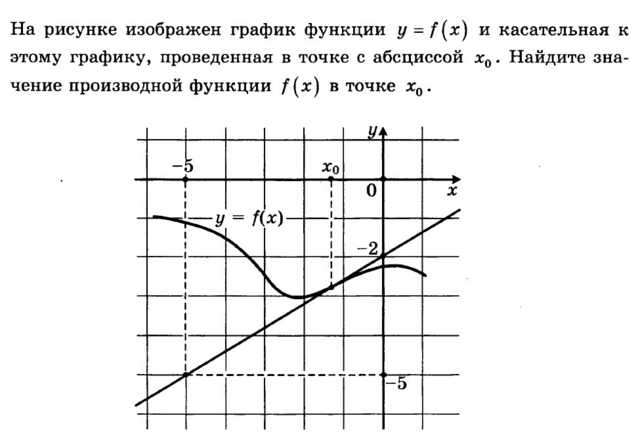 На рисунке изображен график функции $y = f(x)$ и касательная к этому графику, проведенная в точке с абсциссой $x_0$. Найдите значение производной функции $f(x)$ в точке $x_0$.

$y$

$-5$

$x_0$

$0$

$x$

$y = f(x)$

$-2$

$-5$